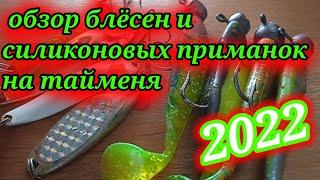 обзор блёсен и силиконовых приманок на тайменя

2022